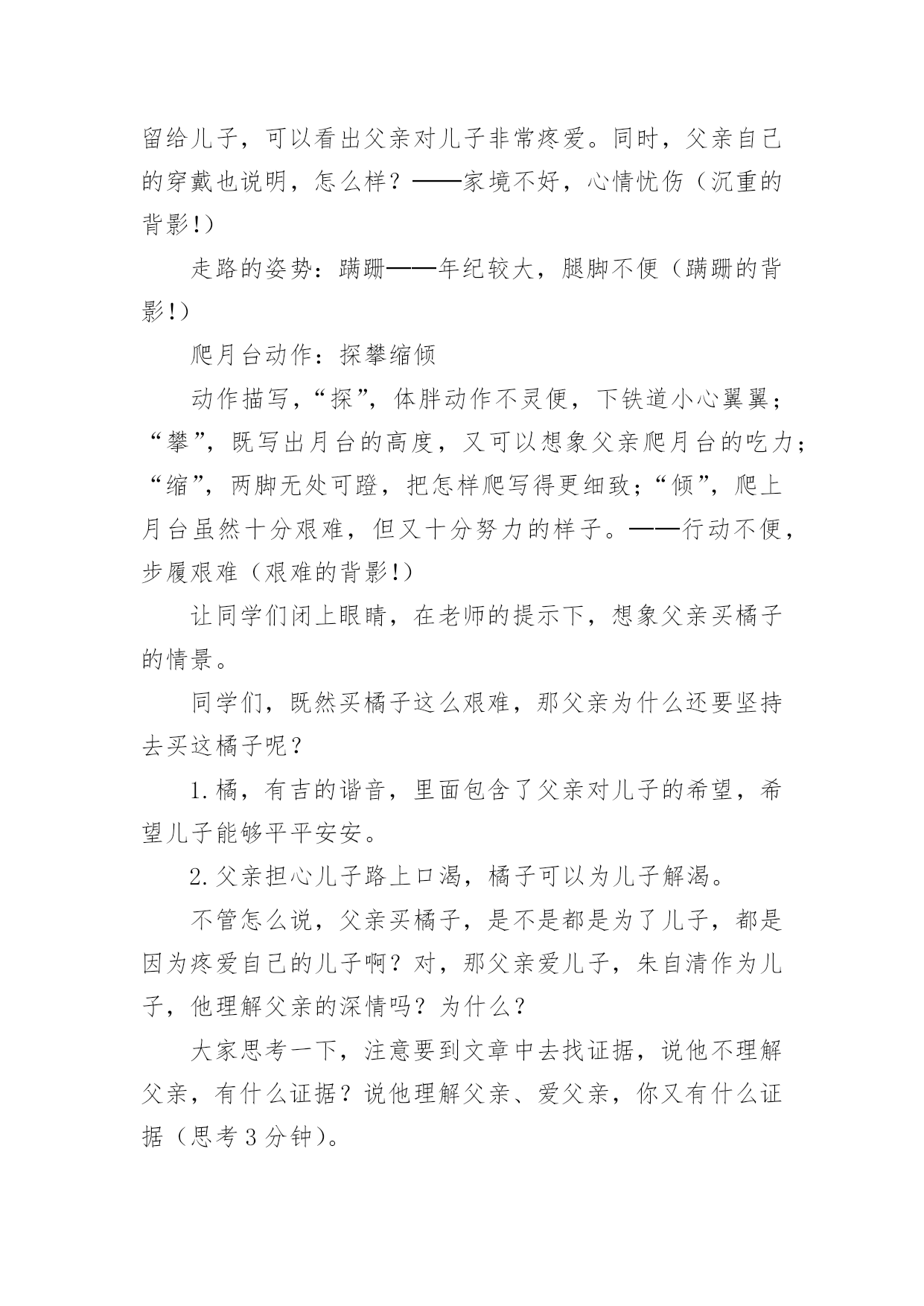 留给儿子，可以看出父亲对儿子非常疼爱。同时，父亲自己的穿戴也说明，怎么样？——家境不好，心情忧伤（沉重的背影!）

走路的姿势：蹒跚——年纪较大，腿脚不便（蹒跚的背影!）

爬月台动作：探攀缩倾

动作描写，“探”，体胖动作不灵便，下铁道小心翼翼；“攀”，既写出月台的高度，又可以想象父亲爬月台的吃力；“缩”，两脚无处可蹬，把怎样爬写得更细致；“倾”，爬上月台虽然十分艰难，但又十分努力的样子。——行动不便，步履艰难（艰难的背影!）

让同学们闭上眼睛，在老师的提示下，想象父亲买橘子的情景。

同学们，既然买橘子这么艰难，那父亲为什么还要坚持去买这橘子呢？

1.橘，有吉的谐音，里面包含了父亲对儿子的希望，希望儿子能够平平安安。

2.父亲担心儿子路上口渴，橘子可以为儿子解渴。

不管怎么说，父亲买橘子，是不是都是为了儿子，都是因为疼爱自己的儿子啊？对，那父亲爱儿子，朱自清作为儿子，他理解父亲的深情吗？为什么？

大家思考一下，注意要到文章中去找证据，说他不理解父亲，有什么证据？说他理解父亲、爱父亲，你又有什么证据（思考3分钟）。